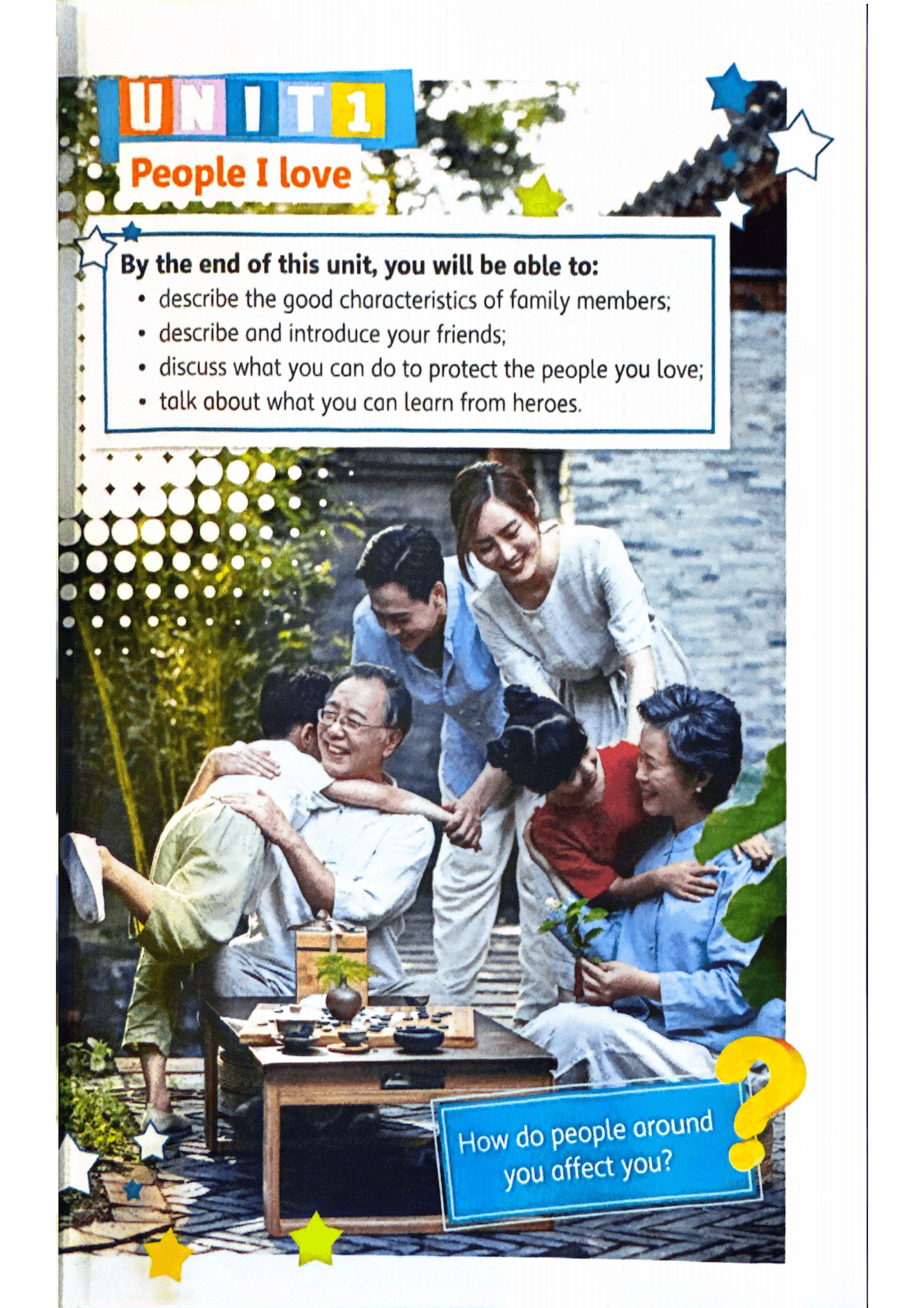 UNIT 1

People I love

By the end of this unit, you will be able to:
• describe the good characteristics of family members;
• describe and introduce your friends;
• discuss what you can do to protect the people you love;
• talk about what you can learn from heroes.

How do people around you affect you?